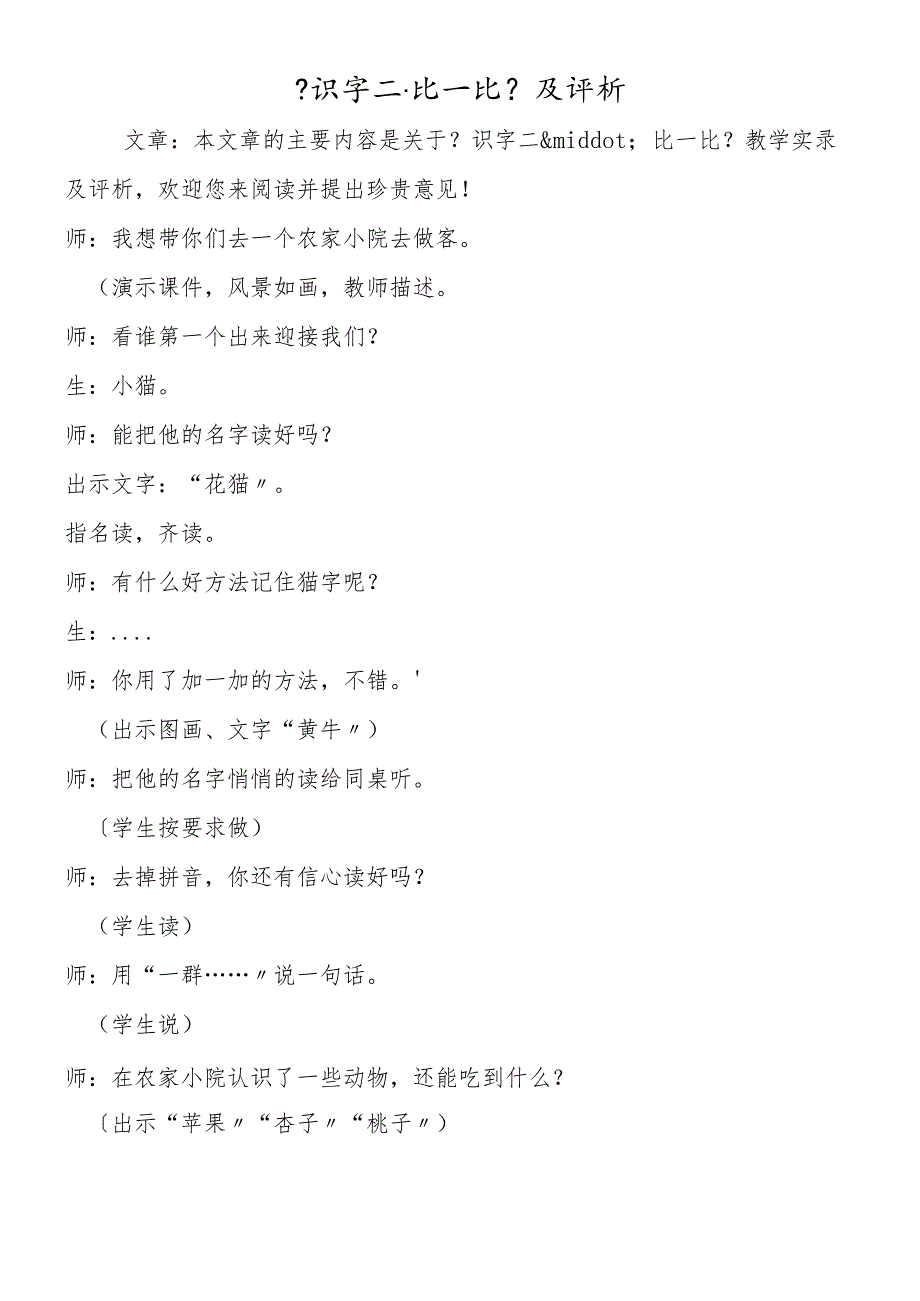 ?识字二·比一比？及评析

文章：本文章的主要内容是关于？识字二&middot；比一比？教学实录及评析，欢迎您来阅读并提出珍贵意见！

师：我想带你们去一个农家小院去做客。

（演示课件，风景如画，教师描述。

师：看谁第一个出来迎接我们？

生：小猫。

师：能把他的名字读好吗？

出示文字：“花猫〃。

指名读，齐读。

师：有什么好方法记住猫字呢？

生：....

师：你用了加一加的方法，不错。'

（出示图画、文字“黄牛〃）

师：把他的名字悄悄的读给同桌听。

〔学生按要求做）

师：去掉拼音，你还有信心读好吗？

（学生读）

师：用“一群……〃说一句话。

（学生说）

师：在农家小院认识了一些动物，还能吃到什么？

〔出示“苹果〃“杏子〃“桃子〃）